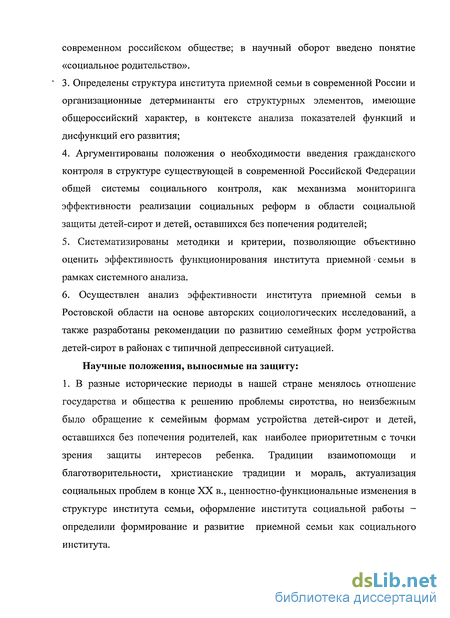 современном российском обществе; в научный оборот введено понятие «социальное родительство».

3. Определены структура института приемной семьи в современной России и организационные детерминанты его структурных элементов, имеющие общероссийский характер, в контексте анализа показателей функций и дисфункций его развития;

4. Аргументированы положения о необходимости введения гражданского контроля в структуре существующей в современной Российской Федерации общей системы социального контроля, как механизма мониторинга эффективности реализации социальных реформ в области социальной защиты детей-сирот и детей, оставшихся без попечения родителей;

5. Систематизированы методики и критерии, позволяющие объективно оценить эффективность функционирования института приемной семьи в рамках системного анализа.

6. Осуществлен анализ эффективности института приемной семьи в Ростовской области на основе авторских социологических исследований, а также разработаны рекомендации по развитию семейных форм устройства детей-сирот в районах с типичной депрессивной ситуацией.

Научные положения, выносимые на защиту:

1. В разные исторические периоды в нашей стране менялось отношение государства и общества к решению проблемы сиротства, но неизбежным было обращение к семейным формам устройства детей-сирот и детей, оставшихся без попечения родителей, как наиболее приоритетным с точки зрения защиты интересов ребенка. Традиции взаимопомощи и благотворительности, христианские традиции и мораль, актуализация социальных проблем в конце XX в., ценностно-функциональные изменения в структуре института семьи, оформление института социальной работы – определили формирование и развитие приемной семьи как социального института.

dsLib.net
библиотека диссертаций